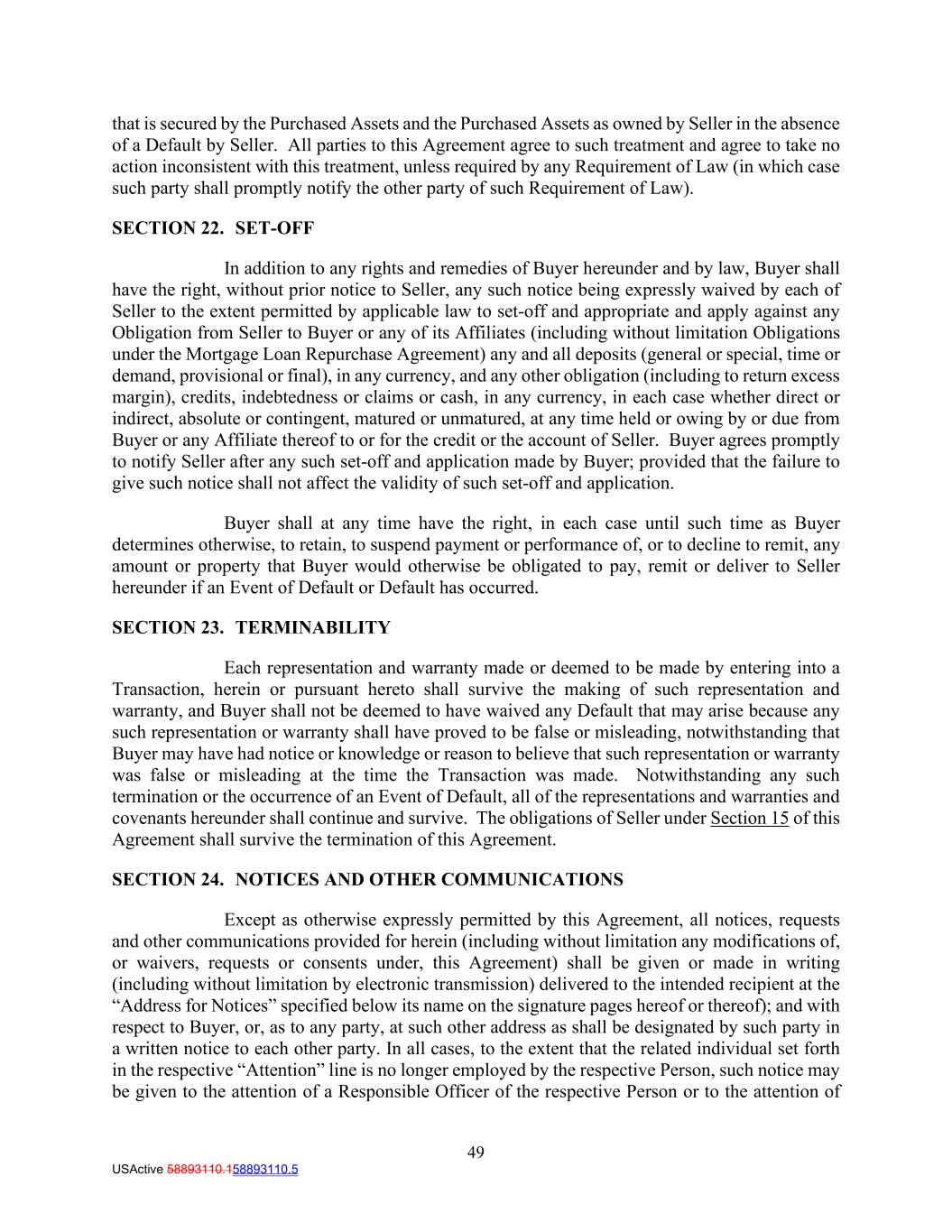 that is secured by the Purchased Assets and the Purchased Assets as owned by Seller in the absence of a Default by Seller. All parties to this Agreement agree to such treatment and agree to take no action inconsistent with this treatment, unless required by any Requirement of Law (in which case such party shall promptly notify the other party of such Requirement of Law).

SECTION 22. SET-OFF

In addition to any rights and remedies of Buyer hereunder and by law, Buyer shall have the right, without prior notice to Seller, any such notice being expressly waived by each of Seller to the extent permitted by applicable law to set-off and appropriate and apply against any Obligation from Seller to Buyer or any of its Affiliates (including without limitation Obligations under the Mortgage Loan Repurchase Agreement) any and all deposits (general or special, time or demand, provisional or final), in any currency, and any other obligation (including to return excess margin), credits, indebtedness or claims or cash, in any currency, in each case whether direct or indirect, absolute or contingent, matured or unmatured, at any time held or owing by or due from Buyer or any Affiliate thereof to or for the credit or the account of Seller. Buyer agrees promptly to notify Seller after any such set-off and application made by Buyer; provided that the failure to give such notice shall not affect the validity of such set-off and application.

Buyer shall at any time have the right, in each case until such time as Buyer determines otherwise, to retain, to suspend payment or performance of, or to decline to remit, any amount or property that Buyer would otherwise be obligated to pay, remit or deliver to Seller hereunder if an Event of Default or Default has occurred.

SECTION 23. TERMINABILITY

Each representation and warranty made or deemed to be made by entering into a Transaction, herein or pursuant hereto shall survive the making of such representation and warranty, and Buyer shall not be deemed to have waived any Default that may arise because any such representation or warranty shall have proved to be false or misleading, notwithstanding that Buyer may have had notice or knowledge or reason to believe that such representation or warranty was false or misleading at the time the Transaction was made. Notwithstanding any such termination or the occurrence of an Event of Default, all of the representations and warranties and covenants hereunder shall continue and survive. The obligations of Seller under Section 15 of this Agreement shall survive the termination of this Agreement.

SECTION 24. NOTICES AND OTHER COMMUNICATIONS

Except as otherwise expressly permitted by this Agreement, all notices, requests and other communications provided for herein (including without limitation any modifications of, or waivers, requests or consents under, this Agreement) shall be given or made in writing (including without limitation by electronic transmission) delivered to the intended recipient at the “Address for Notices” specified below its name on the signature pages hereof or thereof); and with respect to Buyer, or, as to any party, at such other address as shall be designated by such party in a written notice to each other party. In all cases, to the extent that the related individual set forth in the respective “Attention” line is no longer employed by the respective Person, such notice may be given to the attention of a Responsible Officer of the respective Person or to the attention of

49

USActive 58893110.158893110.5